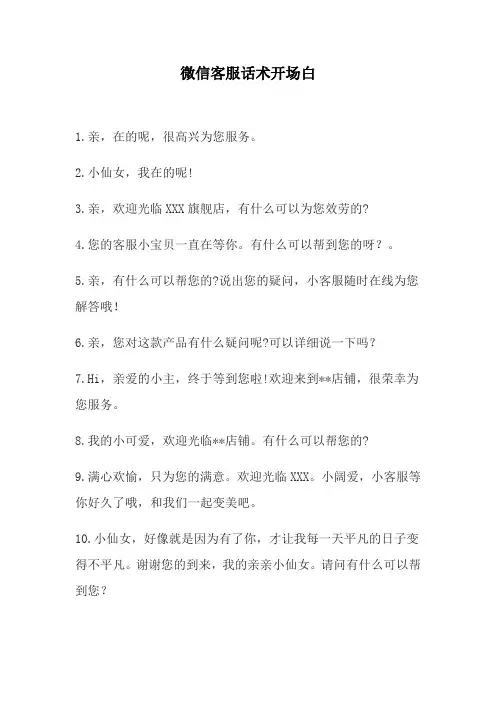 微信客服话术开场白

1.亲，在的呢，很高兴为您服务。

2.小仙女，我在的呢!

3.亲，欢迎光临XXX旗舰店，有什么可以为您效劳的?

4.您的客服小宝贝一直在等你。有什么可以帮到您的呀？。

5.亲，有什么可以帮您的?说出您的疑问，小客服随时在线为您解答哦!

6.亲，您对这款产品有什么疑问呢?可以详细说一下吗？

7.Hi，亲爱的小主，终于等到您啦!欢迎来到**店铺，很荣幸为您服务。

8.我的小可爱，欢迎光临**店铺。有什么可以帮您的?

9.满心欢愉，只为您的满意。欢迎光临XXX。小阔爱，小客服等你好久了哦，和我们一起变美吧。

10.小仙女，好像就是因为有了你，才让我每一天平凡的日子变得不平凡。谢谢您的到来，我的亲亲小仙女。请问有什么可以帮到您？